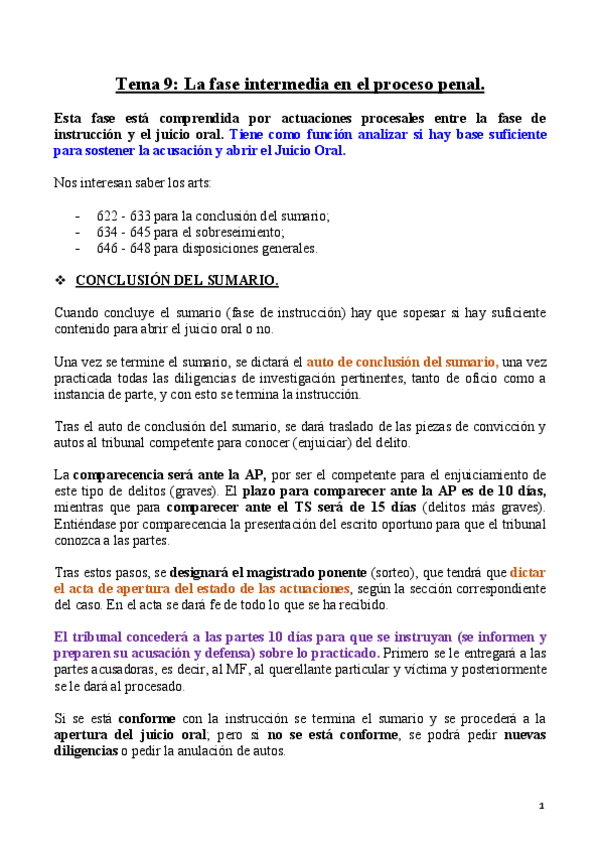 Tema 9: La fase intermedia en el proceso penal.

Esta fase está comprendida por actuaciones procesales entre la fase de instrucción y el juicio oral. Tiene como función analizar si hay base suficiente para sostener la acusación y abrir el Juicio Oral.

Nos interesan saber los arts:

- 622 - 633 para la conclusión del sumario;
- 634 - 645 para el sobreseimiento;
- 646 - 648 para disposiciones generales.

❖ CONCLUSIÓN DEL SUMARIO.

Cuando concluye el sumario (fase de instrucción) hay que sopesar si hay suficiente contenido para abrir el juicio oral o no.

Una vez se termine el sumario, se dictará el auto de conclusión del sumario, una vez practicada todas las diligencias de investigación pertinentes, tanto de oficio como a instancia de parte, y con esto se termina la instrucción.

Tras el auto de conclusión del sumario, se dará traslado de las piezas de convicción y autos al tribunal competente para conocer (enjuiciar) del delito.

La comparecencia será ante la AP, por ser el competente para el enjuiciamiento de este tipo de delitos (graves). El plazo para comparecer ante la AP es de 10 días, mientras que para comparecer ante el TS será de 15 días (delitos más graves). Entiéndase por comparecencia la presentación del escrito oportuno para que el tribunal conozca a las partes.

Tras estos pasos, se designará el magistrado ponente (sorteo), que tendrá que dictar el acta de apertura del estado de las actuaciones, según la sección correspondiente del caso. En el acta se dará fe de todo lo que se ha recibido.

El tribunal concederá a las partes 10 días para que se instruyan (se informen y preparen su acusación y defensa) sobre lo practicado. Primero se le entregará a las partes acusadoras, es decir, al MF, al querellante particular y víctima y posteriormente se le dará al procesado.

Si se está conforme con la instrucción se termina el sumario y se procederá a la apertura del juicio oral; pero si no se está conforme, se podrá pedir nuevas diligencias o pedir la anulación de autos.

1